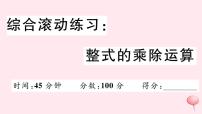 综合滚动练习：

整式的乘除运算

时间：45 分钟　分数：100 分　得分：________